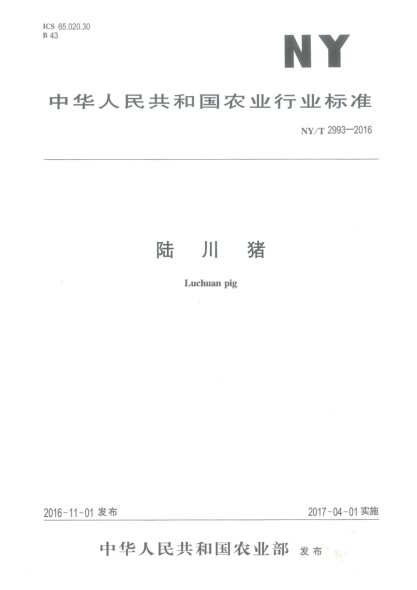 ICS 65.020.30
B 43

NY

中华人民共和国农业行业标准

NY/T 2993—2016

陆川猪

Luchuan pig

2016-11-01发布 2017-04-01实施

中华人民共和国农业部 发布